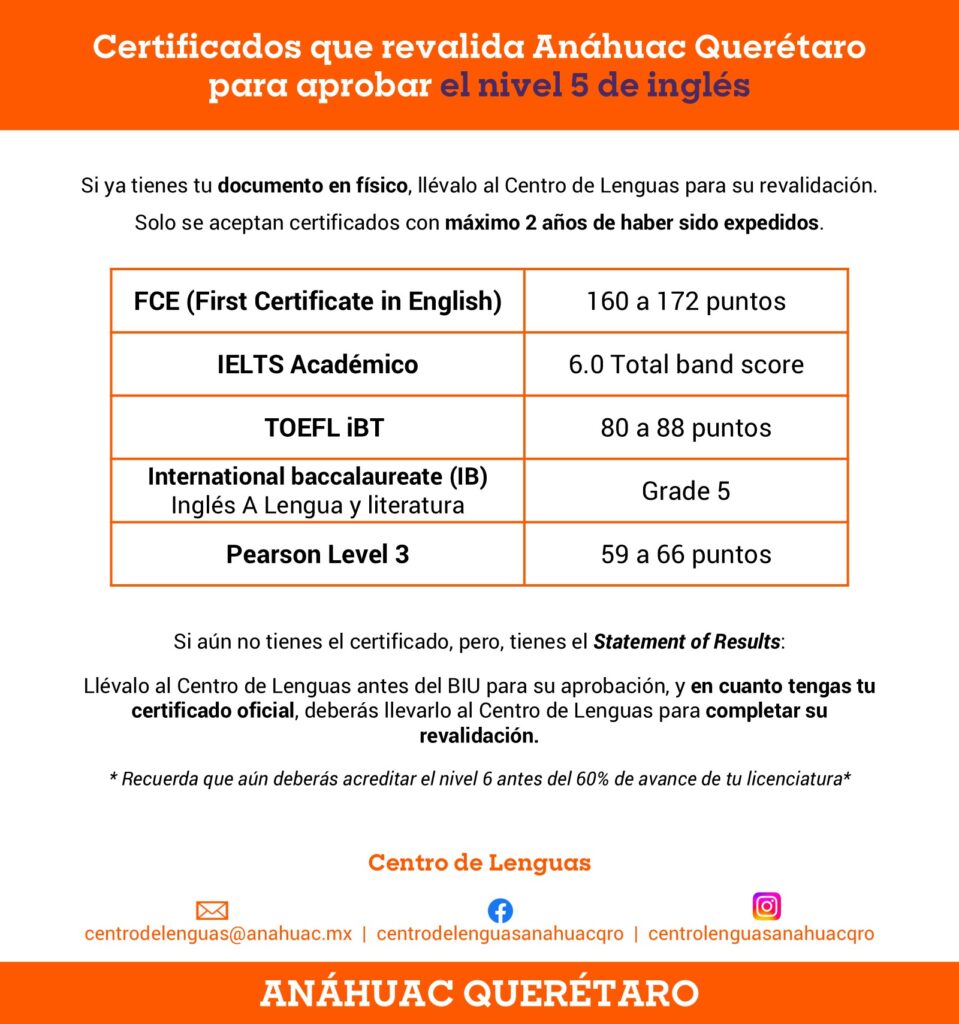 Certificados que revalida Anáhuac Querétaro para aprobar el nivel 5 de inglés

Si ya tienes tu documento en físico, llévalo al Centro de Lenguas para su revalidación.

Solo se aceptan certificados con máximo 2 años de haber sido expedidos.

| FCE (First Certificate in English) | 160 a 172 puntos |
|---|---|
| IELTS Académico | 6.0 Total band score |
| TOEFL iBT | 80 a 88 puntos |
| International baccalaureate (IB) Inglés A Lengua y literatura | Grade 5 |
| Pearson Level 3 | 59 a 66 puntos |

Si aún no tienes el certificado, pero, tienes el Statement of Results:

Llévalo al Centro de Lenguas antes del BIU para su aprobación, y en cuanto tengas tu certificado oficial, deberás llevarlo al Centro de Lenguas para completar su revalidación.

* Recuerda que aún deberás acreditar el nivel 6 antes del 60% de avance de tu licenciatura*

Centro de Lenguas

centrodelenguas@anahuac.mx | centrodelenguasanahuacqro | centrolenguasanahuacqro

ANÁHUAC QUERÉTARO